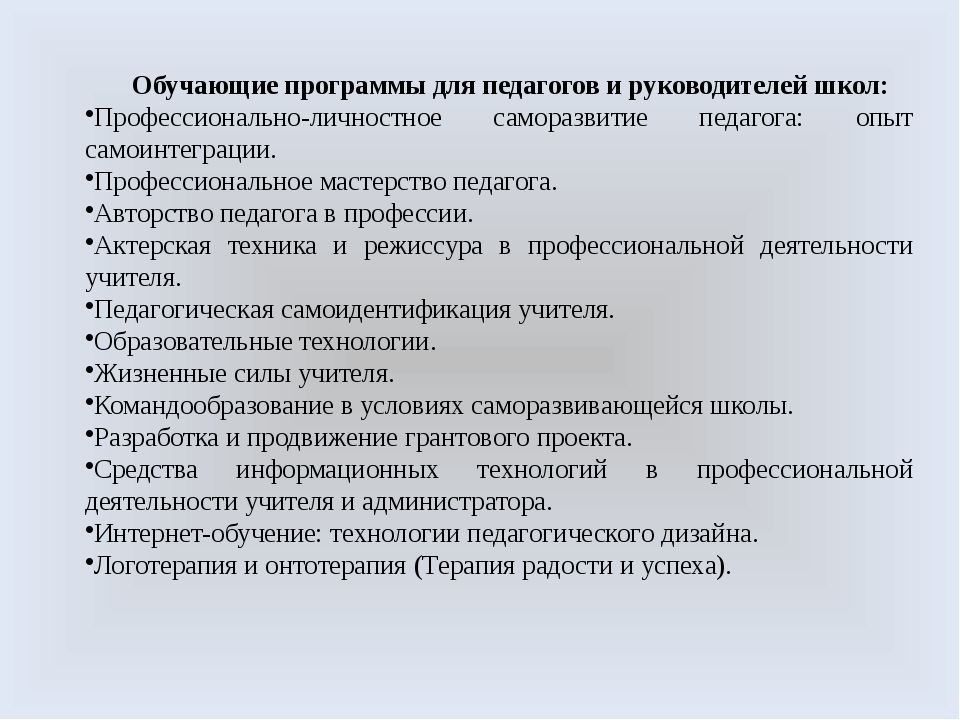 Обучающие программы для педагогов и руководителей школ:

•Профессионально-личностное саморазвитие педагога: опыт самоинтеграции.

•Профессиональное мастерство педагога.

•Авторство педагога в профессии.

•Актерская техника и режиссура в профессиональной деятельности учителя.

•Педагогическая самоидентификация учителя.

•Образовательные технологии.

•Жизненные силы учителя.

•Командообразование в условиях саморазвивающейся школы.

•Разработка и продвижение грантового проекта.

•Средства информационных технологий в профессиональной деятельности учителя и администратора.

•Интернет-обучение: технологии педагогического дизайна.

•Логотерапия и онтотерапия (Терапия радости и успеха).